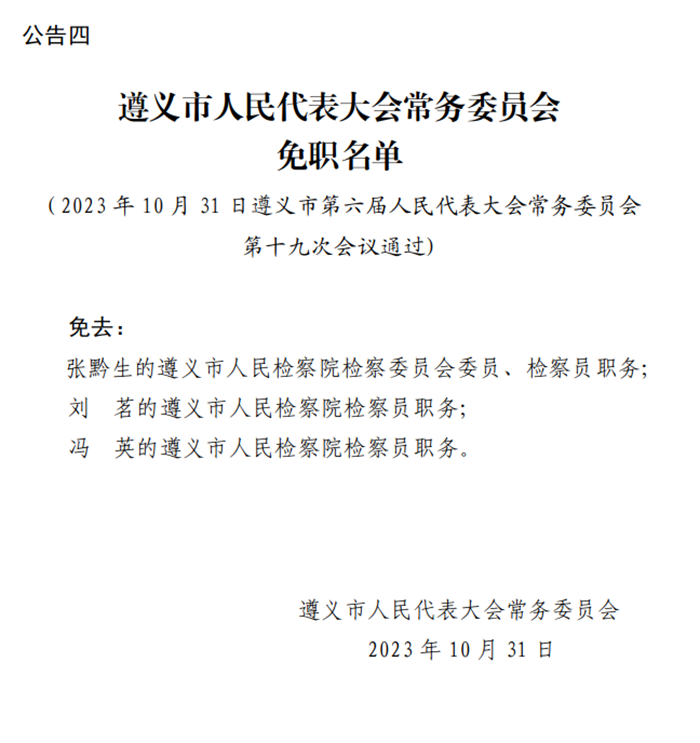 公告四

遵义市人民代表大会常务委员会
免职名单

（2023 年 10 月 31 日遵义市第六届人民代表大会常务委员会第十九次会议通过）

免去：

张黔生的遵义市人民检察院检察委员会委员、检察员职务；
刘　茗的遵义市人民检察院检察员职务；
冯　英的遵义市人民检察院检察员职务。

遵义市人民代表大会常务委员会
2023 年 10 月 31 日